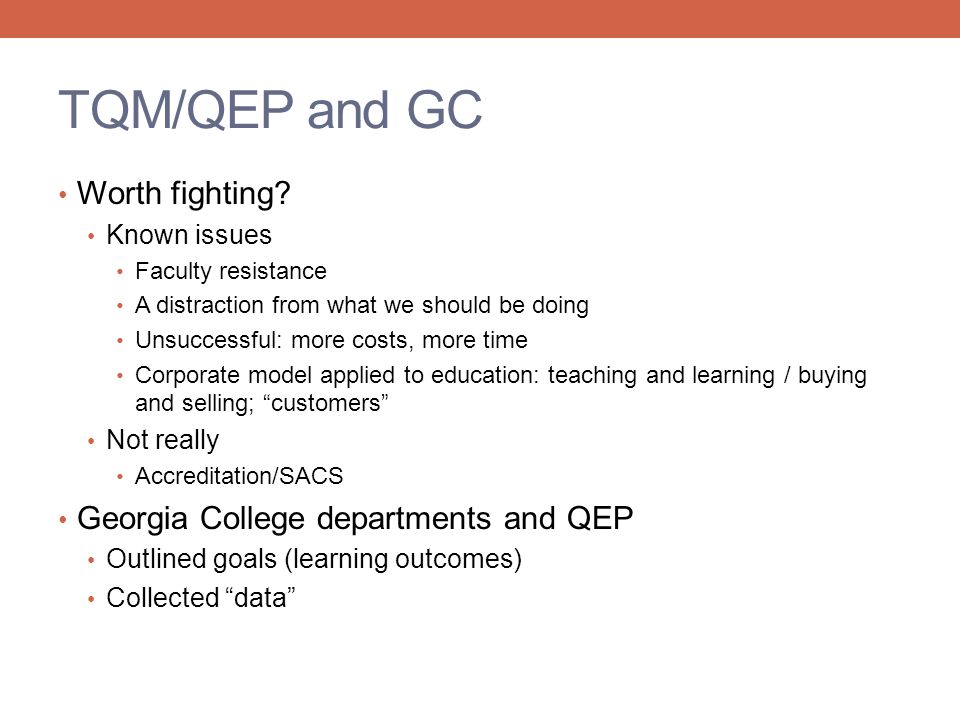 TQM/QEP and GC

• Worth fighting?
  • Known issues
    • Faculty resistance
    • A distraction from what we should be doing
    • Unsuccessful: more costs, more time
    • Corporate model applied to education: teaching and learning / buying and selling; “customers”
  • Not really
    • Accreditation/SACS
• Georgia College departments and QEP
  • Outlined goals (learning outcomes)
  • Collected “data”